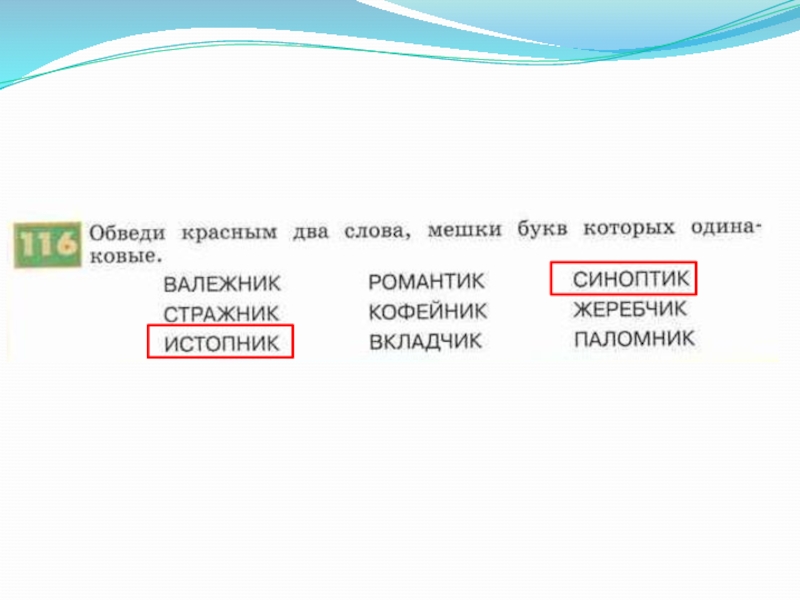 116 Обведи красным два слова, мешки букв которых одинаковые.

ВАЛЕЖНИК
СТРАЖНИК
ИСТОПНИК

РОМАНТИК
КОФЕЙНИК
ВКЛАДЧИК

СИНОПТИК
ЖЕРЕБЧИК
ПАЛОМНИК